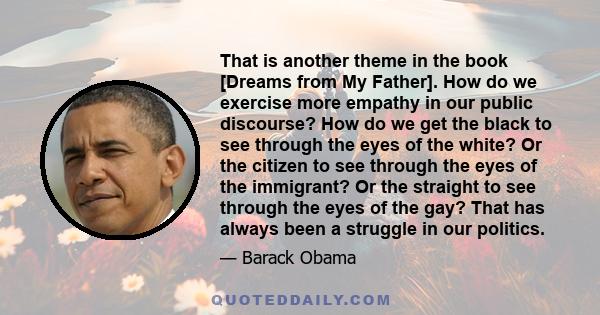 That is another theme in the book [Dreams from My Father]. How do we exercise more empathy in our public discourse? How do we get the black to see through the eyes of the white? Or the citizen to see through the eyes of the immigrant? Or the straight to see through the eyes of the gay? That has always been a struggle in our politics.

— Barack Obama

QUOTEDDAILY.COM